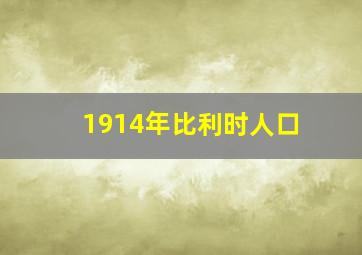 1914年比利时人口